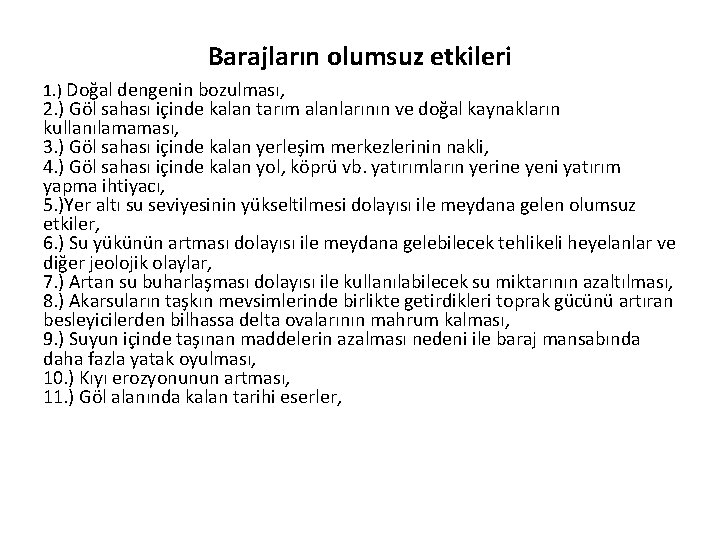 Barajların olumsuz etkileri

1.) Doğal dengenin bozulması,
2.) Göl sahası içinde kalan tarım alanlarının ve doğal kaynakların kullanılamaması,
3.) Göl sahası içinde kalan yerleşim merkezlerinin nakli,
4.) Göl sahası içinde kalan yol, köprü vb. yatırımların yerine yeni yatırım yapma ihtiyacı,
5.)Yer altı su seviyesinin yükseltilmesi dolayısı ile meydana gelen olumsuz etkiler,
6.) Su yükünün artması dolayısı ile meydana gelebilecek tehlikeli heyelanlar ve diğer jeolojik olaylar,
7.) Artan su buharlaşması dolayısı ile kullanılabilecek su miktarının azaltılması,
8.) Akarsuların taşkın mevsimlerinde birlikte getirdikleri toprak gücünü artıran besleyicilerden bilhassa delta ovalarının mahrum kalması,
9.) Suyun içinde taşınan maddelerin azalması nedeni ile baraj mansabında daha fazla yatak oyulması,
10.) Kıyı erozyonunun artması,
11.) Göl alanında kalan tarihi eserler,